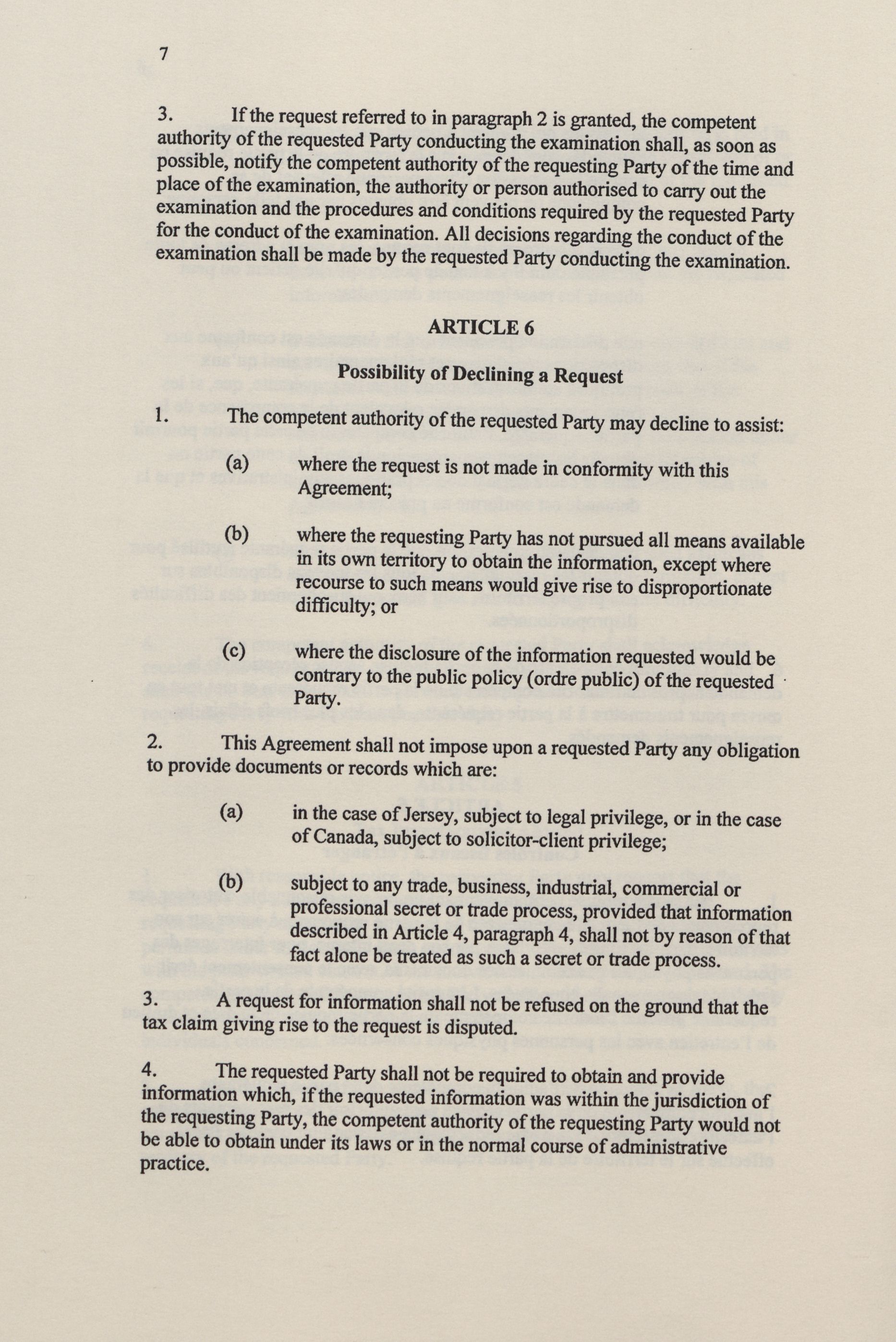 7

3. If the request referred to in paragraph 2 is granted, the competent authority of the requested Party conducting the examination shall, as soon as possible, notify the competent authority of the requesting Party of the time and place of the examination, the authority or person authorised to carry out the examination and the procedures and conditions required by the requested Party for the conduct of the examination. All decisions regarding the conduct of the examination shall be made by the requested Party conducting the examination.

ARTICLE 6

Possibility of Declining a Request

1. The competent authority of the requested Party may decline to assist:

(a) where the request is not made in conformity with this Agreement;

(b) where the requesting Party has not pursued all means available in its own territory to obtain the information, except where recourse to such means would give rise to disproportionate difficulty; or

(c) where the disclosure of the information requested would be contrary to the public policy (ordre public) of the requested Party.

2. This Agreement shall not impose upon a requested Party any obligation to provide documents or records which are:

(a) in the case of Jersey, subject to legal privilege, or in the case of Canada, subject to solicitor-client privilege;

(b) subject to any trade, business, industrial, commercial or professional secret or trade process, provided that information described in Article 4, paragraph 4, shall not by reason of that fact alone be treated as such a secret or trade process.

3. A request for information shall not be refused on the ground that the tax claim giving rise to the request is disputed.

4. The requested Party shall not be required to obtain and provide information which, if the requested information was within the jurisdiction of the requesting Party, the competent authority of the requesting Party would not be able to obtain under its laws or in the normal course of administrative practice.